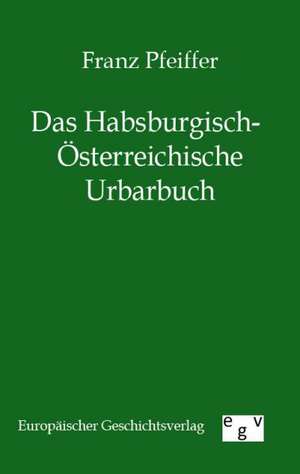 Franz Pfeiffer

Das Habsburgisch-Österreichische Urbarbuch

Europäischer Geschichtsverlag

egv